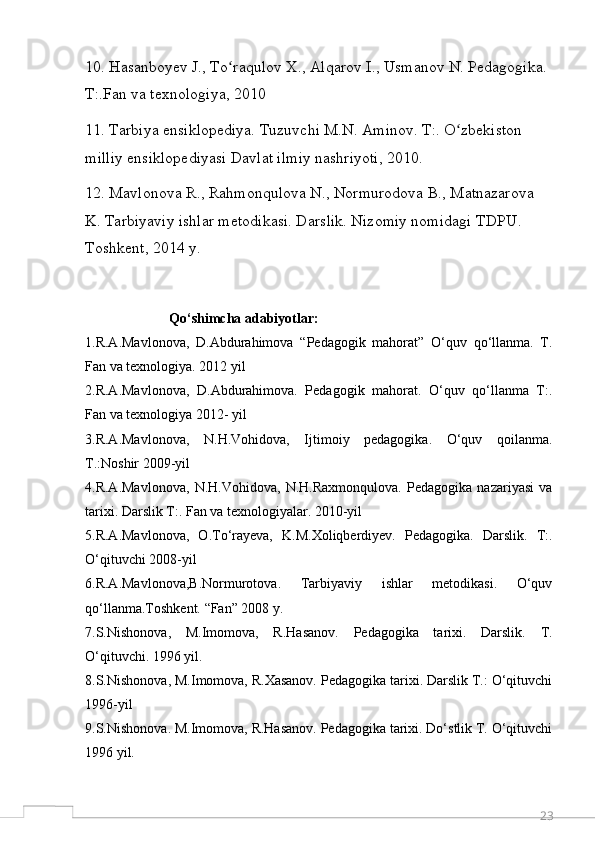 10. Hasanboyev J., To‘raqulov X., Alqarov I., Usmanov N. Pedagogika. T:.Fan va texnologiya, 2010

11. Tarbiya ensiklopediya. Tuzuvchi M.N. Aminov. T:. O‘zbekiston milliy ensiklopediyasi Davlat ilmiy nashriyoti, 2010.

12. Mavlonova R., Rahmonqulova N., Normurodova B., Matnazarova K. Tarbiyaviy ishlar metodikasi. Darslik. Nizomiy nomidagi TDPU. Toshkent, 2014 y.

Qo‘shimcha adabiyotlar:

1.R.A.Mavlonova, D.Abdurahimova “Pedagogik mahorat” O‘quv qo‘llanma. T. Fan va texnologiya. 2012 yil

2.R.A.Mavlonova, D.Abdurahimova. Pedagogik mahorat. O‘quv qo‘llanma T:. Fan va texnologiya 2012- yil

3.R.A.Mavlonova, N.H.Vohidova, Ijtimoiy pedagogika. O‘quv qoilanma. T.:Noshir 2009-yil

4.R.A.Mavlonova, N.H.Vohidova, N.H.Raxmonqulova. Pedagogika nazariyasi va tarixi. Darslik T:. Fan va texnologiyalar. 2010-yil

5.R.A.Mavlonova, O.To‘rayeva, K.M.Xoliqberdiyev. Pedagogika. Darslik. T:. O‘qituvchi 2008-yil

6.R.A.Mavlonova,B.Normurotova. Tarbiyaviy ishlar metodikasi. O‘quv qo‘llanma.Toshkent. “Fan” 2008 y.

7.S.Nishonova, M.Imomova, R.Hasanov. Pedagogika tarixi. Darslik. T. O‘qituvchi. 1996 yil.

8.S.Nishonova, M.Imomova, R.Xasanov. Pedagogika tarixi. Darslik T.: O‘qituvchi 1996-yil

9.S.Nishonova. M.Imomova, R.Hasanov. Pedagogika tarixi. Do‘stlik T. O‘qituvchi 1996 yil.

23